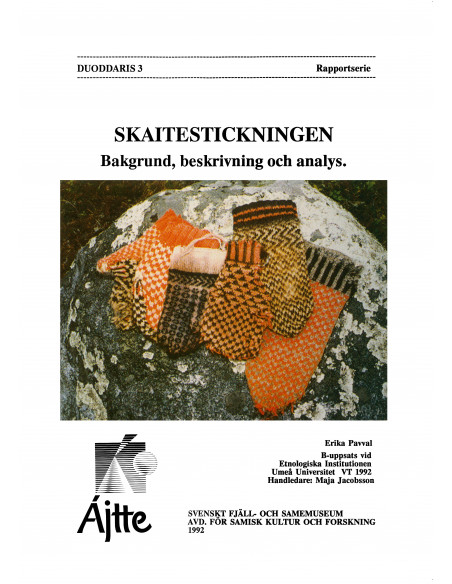 DUODDARIS 3 Rapportserie

SKAITESTICKNINGEN
Bakgrund, beskrivning och analys.

Erika Pavval
B-uppsats vid
Etnologiska Institutionen
Umeå Universitet VT 1992
Handledare: Maja Jacobsson

Ájtte

SVENSKT FJÄLL- OCH SAMEMUSEUM
AVD. FÖR SAMISK KULTUR OCH FORSKNING
1992